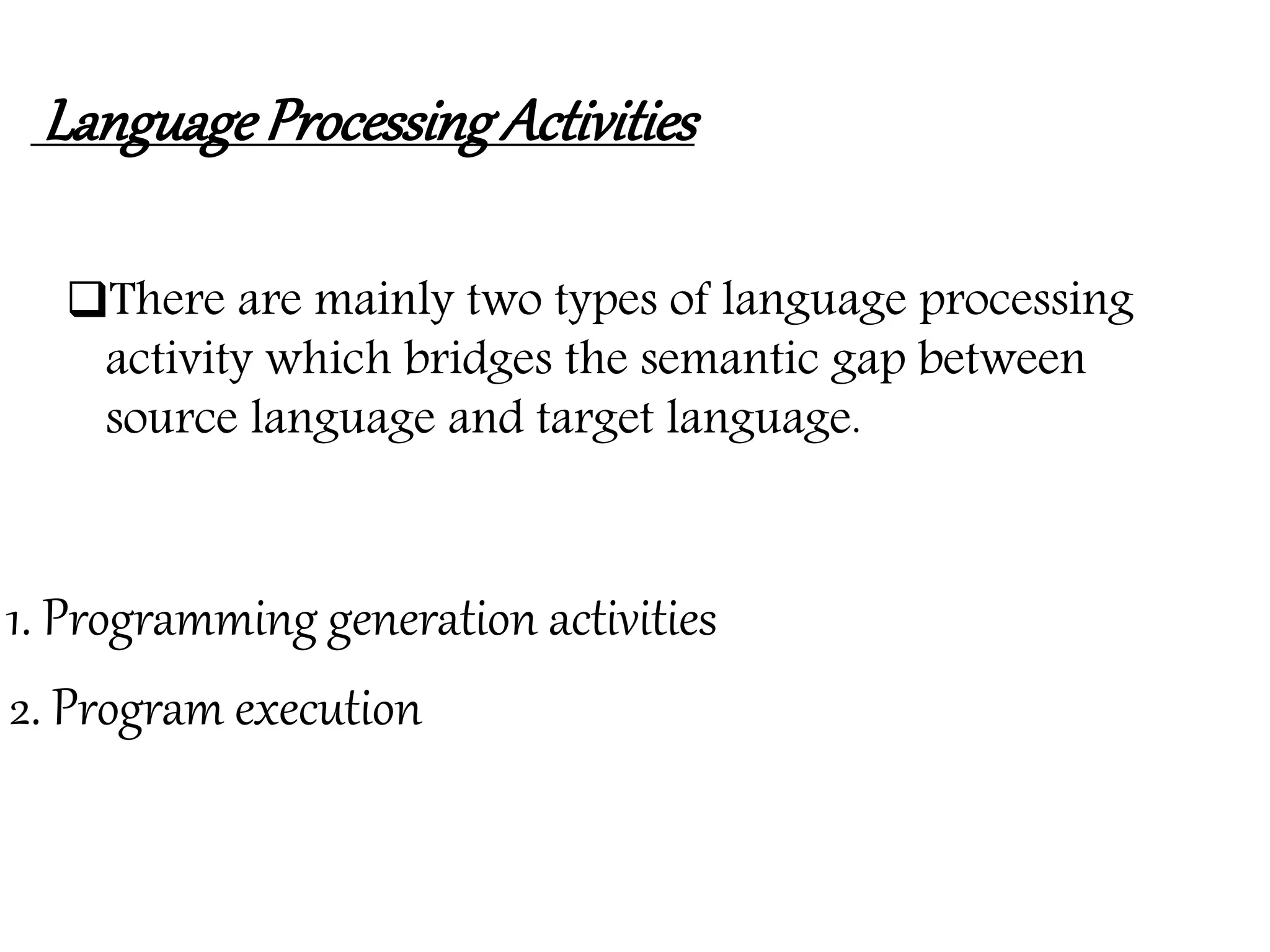 Language Processing Activities

❑There are mainly two types of language processing activity which bridges the semantic gap between source language and target language.

1. Programming generation activities

2. Program execution